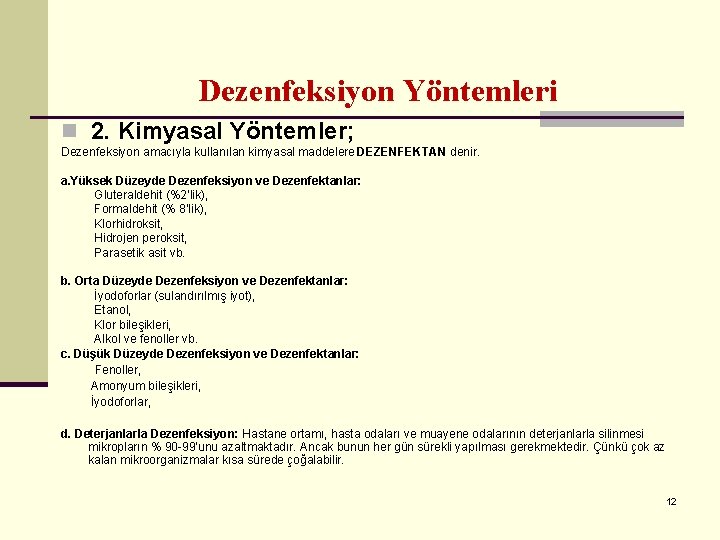 Dezenfeksiyon Yöntemleri

2. Kimyasal Yöntemler;

Dezenfeksiyon amacıyla kullanılan kimyasal maddelere DEZENFEKTAN denir.

a.Yüksek Düzeyde Dezenfeksiyon ve Dezenfektanlar:
Gluteraldehit (%2'lik),
Formaldehit (% 8'lik),
Klorhidroksit,
Hidrojen peroksit,
Parasetik asit vb.

b. Orta Düzeyde Dezenfeksiyon ve Dezenfektanlar:
İyodoforlar (sulandırılmış iyot),
Etanol,
Klor bileşikleri,
Alkol ve fenoller vb.

c. Düşük Düzeyde Dezenfeksiyon ve Dezenfektanlar:
Fenoller,
Amonyum bileşikleri,
İyodoforlar,

d. Deterjanlarla Dezenfeksiyon: Hastane ortamı, hasta odaları ve muayene odalarının deterjanlarla silinmesi mikropların % 90-99'unu azaltmaktadır. Ancak bunun her gün sürekli yapılması gerekmektedir. Çünkü çok az kalan mikroorganizmalar kısa sürede çoğalabilir.

12